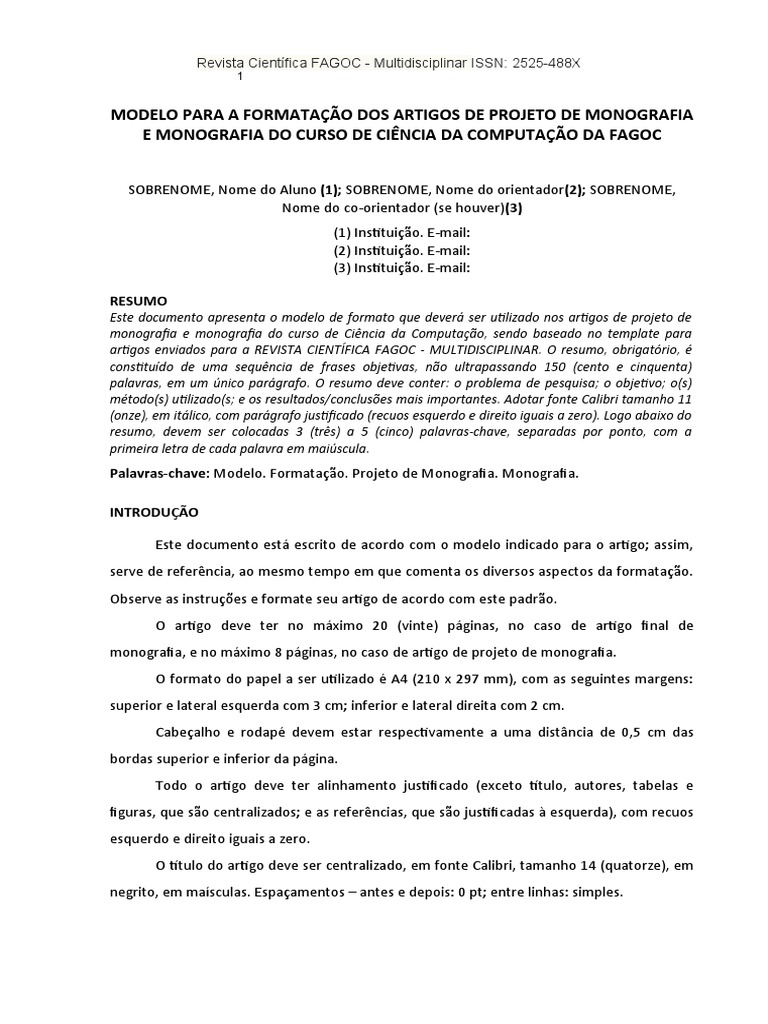 Revista Científica FAGOC - Multidisciplinar ISSN: 2525-488X
1

MODELO PARA A FORMATAÇÃO DOS ARTIGOS DE PROJETO DE MONOGRAFIA E MONOGRAFIA DO CURSO DE CIÊNCIA DA COMPUTAÇÃO DA FAGOC

SOBRENOME, Nome do Aluno (1); SOBRENOME, Nome do orientador(2); SOBRENOME, Nome do co-orientador (se houver)(3)

(1) Instituição. E-mail:
(2) Instituição. E-mail:
(3) Instituição. E-mail:

RESUMO
Este documento apresenta o modelo de formato que deverá ser utilizado nos artigos de projeto de monografia e monografia do curso de Ciência da Computação, sendo baseado no template para artigos enviados para a REVISTA CIENTÍFICA FAGOC - MULTIDISCIPLINAR. O resumo, obrigatório, é constituído de uma sequência de frases objetivas, não ultrapassando 150 (cento e cinquenta) palavras, em um único parágrafo. O resumo deve conter: o problema de pesquisa; o objetivo; o(s) método(s) utilizado(s); e os resultados/conclusões mais importantes. Adotar fonte Calibri tamanho 11 (onze), em itálico, com parágrafo justificado (recuos esquerdo e direito iguais a zero). Logo abaixo do resumo, devem ser colocadas 3 (três) a 5 (cinco) palavras-chave, separadas por ponto, com a primeira letra de cada palavra em maiúscula.

Palavras-chave: Modelo. Formatação. Projeto de Monografia. Monografia.

INTRODUÇÃO

Este documento está escrito de acordo com o modelo indicado para o artigo; assim, serve de referência, ao mesmo tempo em que comenta os diversos aspectos da formatação. Observe as instruções e formate seu artigo de acordo com este padrão.

O artigo deve ter no máximo 20 (vinte) páginas, no caso de artigo final de monografia, e no máximo 8 páginas, no caso de artigo de projeto de monografia.

O formato do papel a ser utilizado é A4 (210 x 297 mm), com as seguintes margens: superior e lateral esquerda com 3 cm; inferior e lateral direita com 2 cm.

Cabeçalho e rodapé devem estar respectivamente a uma distância de 0,5 cm das bordas superior e inferior da página.

Todo o artigo deve ter alinhamento justificado (exceto título, autores, tabelas e figuras, que são centralizados; e as referências, que são justificadas à esquerda), com recuos esquerdo e direito iguais a zero.

O título do artigo deve ser centralizado, em fonte Calibri, tamanho 14 (quatorze), em negrito, em maísculas. Espaçamentos – antes e depois: 0 pt; entre linhas: simples.